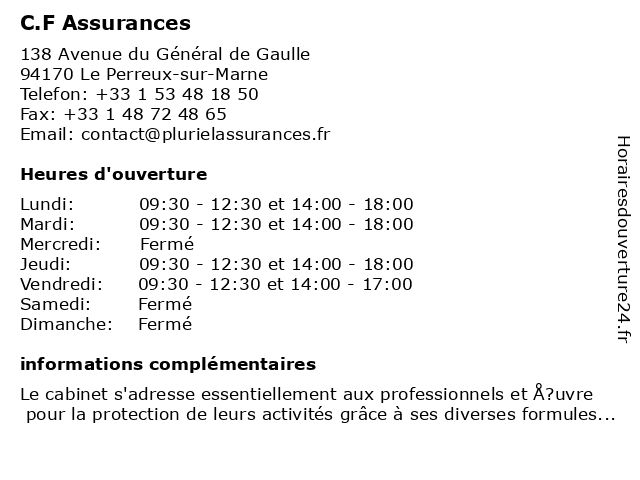 C.F Assurances

138 Avenue du Général de Gaulle
94170 Le Perreux-sur-Marne
Telefon: +33 1 53 48 18 50
Fax: +33 1 48 72 48 65
Email: contact@plurielassurances.fr

Heures d'ouverture

| | |
|---|---|
| Lundi: | 09:30 - 12:30 et 14:00 - 18:00 |
| Mardi: | 09:30 - 12:30 et 14:00 - 18:00 |
| Mercredi: | Fermé |
| Jeudi: | 09:30 - 12:30 et 14:00 - 18:00 |
| Vendredi: | 09:30 - 12:30 et 14:00 - 17:00 |
| Samedi: | Fermé |
| Dimanche: | Fermé |

informations complémentaires

Le cabinet s'adresse essentiellement aux professionnels et Å?uvre pour la protection de leurs activités grâce à ses diverses formules...

Horairesdouverture24.fr